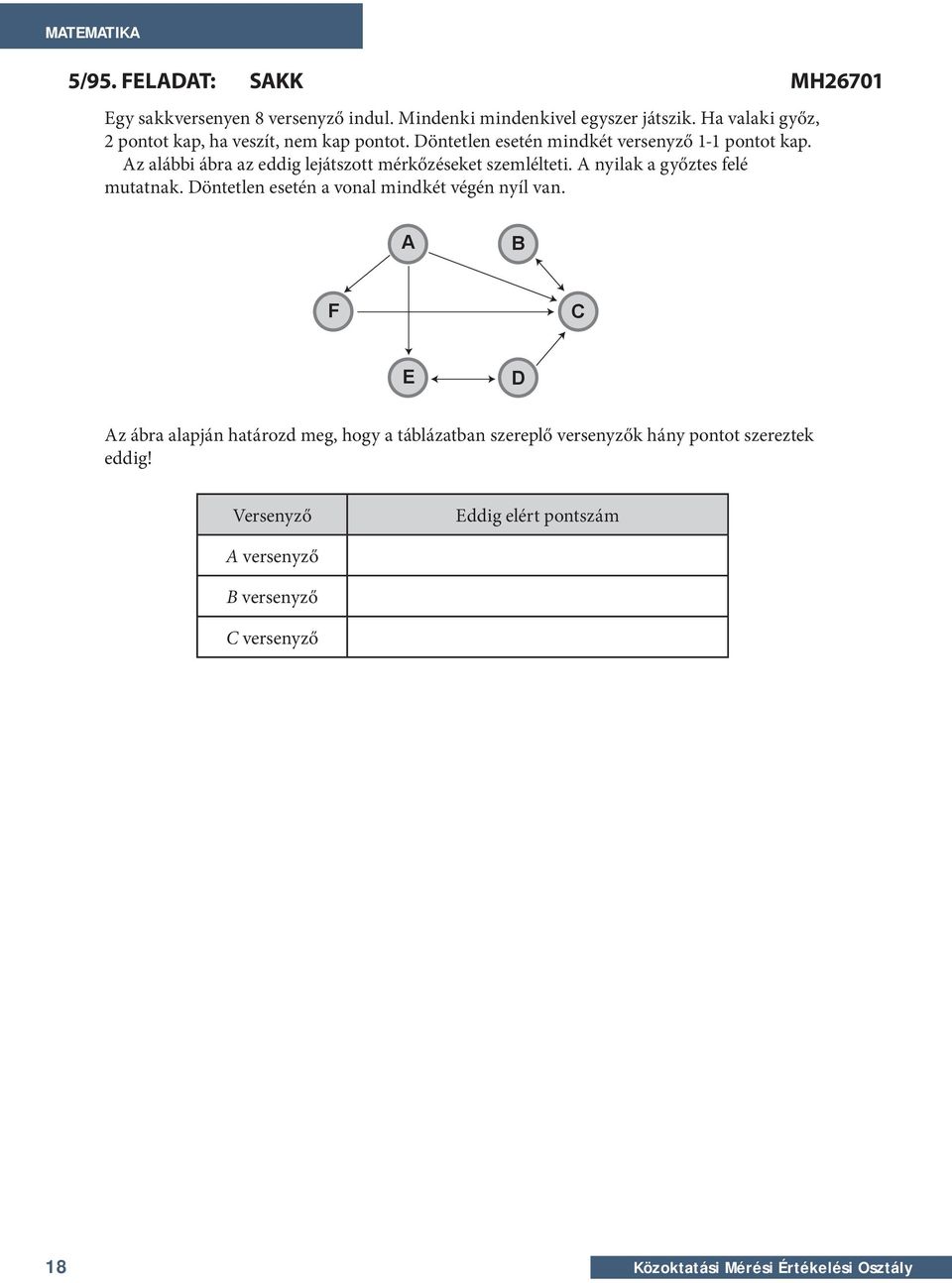 MATEMATIKA

5/95. FELADAT: SAKK MH26701

Egy sakkversenyen 8 versenyző indul. Mindenki mindenkivel egyszer játszik. Ha valaki győz, 2 pontot kap, ha veszít, nem kap pontot. Döntetlen esetén mindkét versenyző 1-1 pontot kap.

Az alábbi ábra az eddig lejátszott mérkőzéseket szemlélteti. A nyilak a győztes felé mutatnak. Döntetlen esetén a vonal mindkét végén nyíl van.

A
B
F
C
E
D

Az ábra alapján határozd meg, hogy a táblázatban szereplő versenyzők hány pontot szereztek eddig!

| Versenyző | Eddig elért pontszám |
|---|---|
| A versenyző | |
| B versenyző | |
| C versenyző | |

18

Közoktatási Mérési Értékelési Osztály